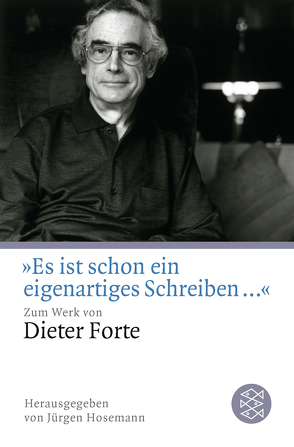 »Es ist schon ein eigenartiges Schreiben ...«

Zum Werk von
Dieter Forte

Herausgegeben
von Jürgen Hosemann